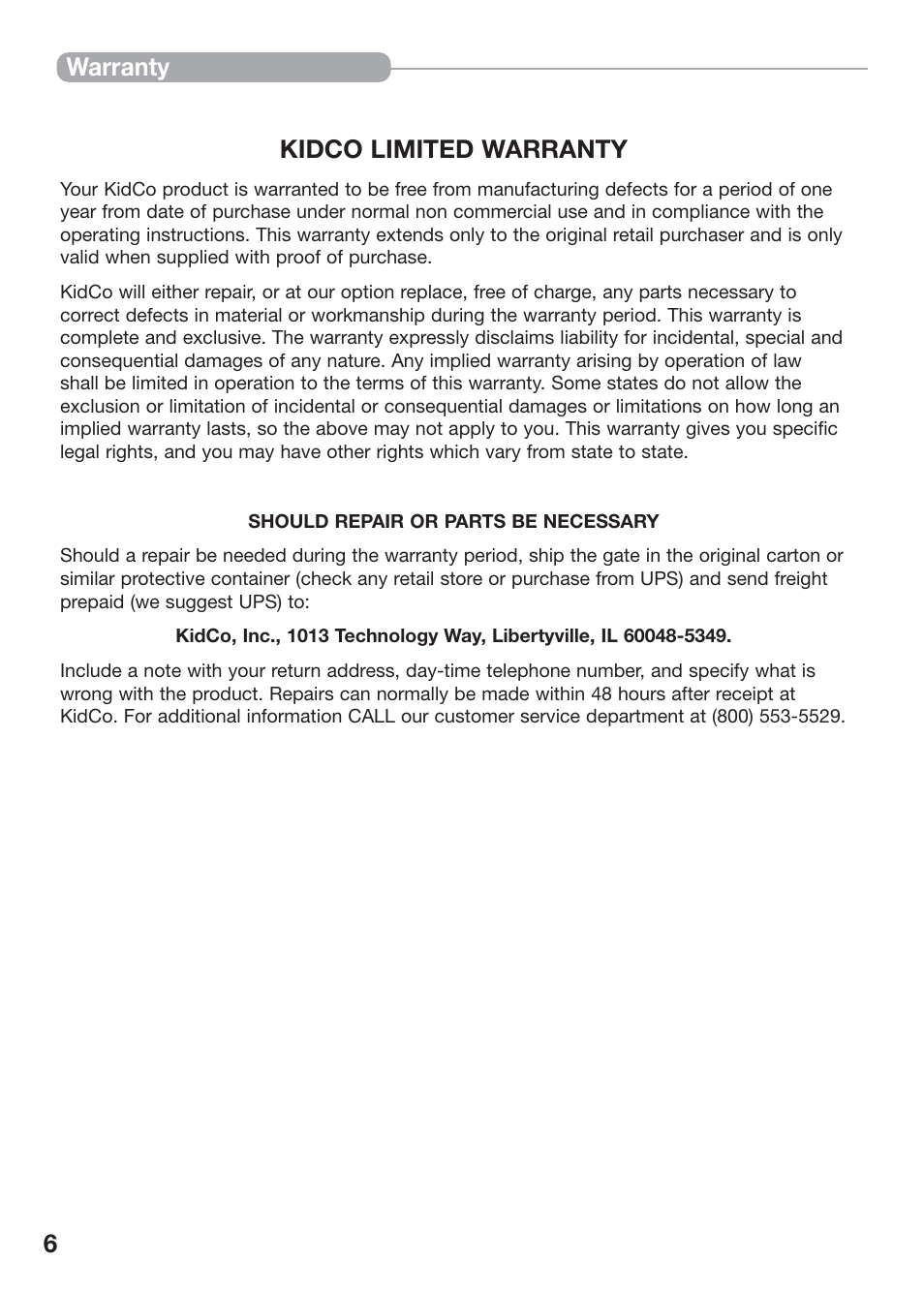 Warranty

KIDCO LIMITED WARRANTY

Your KidCo product is warranted to be free from manufacturing defects for a period of one year from date of purchase under normal non commercial use and in compliance with the operating instructions. This warranty extends only to the original retail purchaser and is only valid when supplied with proof of purchase.

KidCo will either repair, or at our option replace, free of charge, any parts necessary to correct defects in material or workmanship during the warranty period. This warranty is complete and exclusive. The warranty expressly disclaims liability for incidental, special and consequential damages of any nature. Any implied warranty arising by operation of law shall be limited in operation to the terms of this warranty. Some states do not allow the exclusion or limitation of incidental or consequential damages or limitations on how long an implied warranty lasts, so the above may not apply to you. This warranty gives you specific legal rights, and you may have other rights which vary from state to state.

SHOULD REPAIR OR PARTS BE NECESSARY

Should a repair be needed during the warranty period, ship the gate in the original carton or similar protective container (check any retail store or purchase from UPS) and send freight prepaid (we suggest UPS) to:

KidCo, Inc., 1013 Technology Way, Libertyville, IL 60048-5349.

Include a note with your return address, day-time telephone number, and specify what is wrong with the product. Repairs can normally be made within 48 hours after receipt at KidCo. For additional information CALL our customer service department at (800) 553-5529.

6